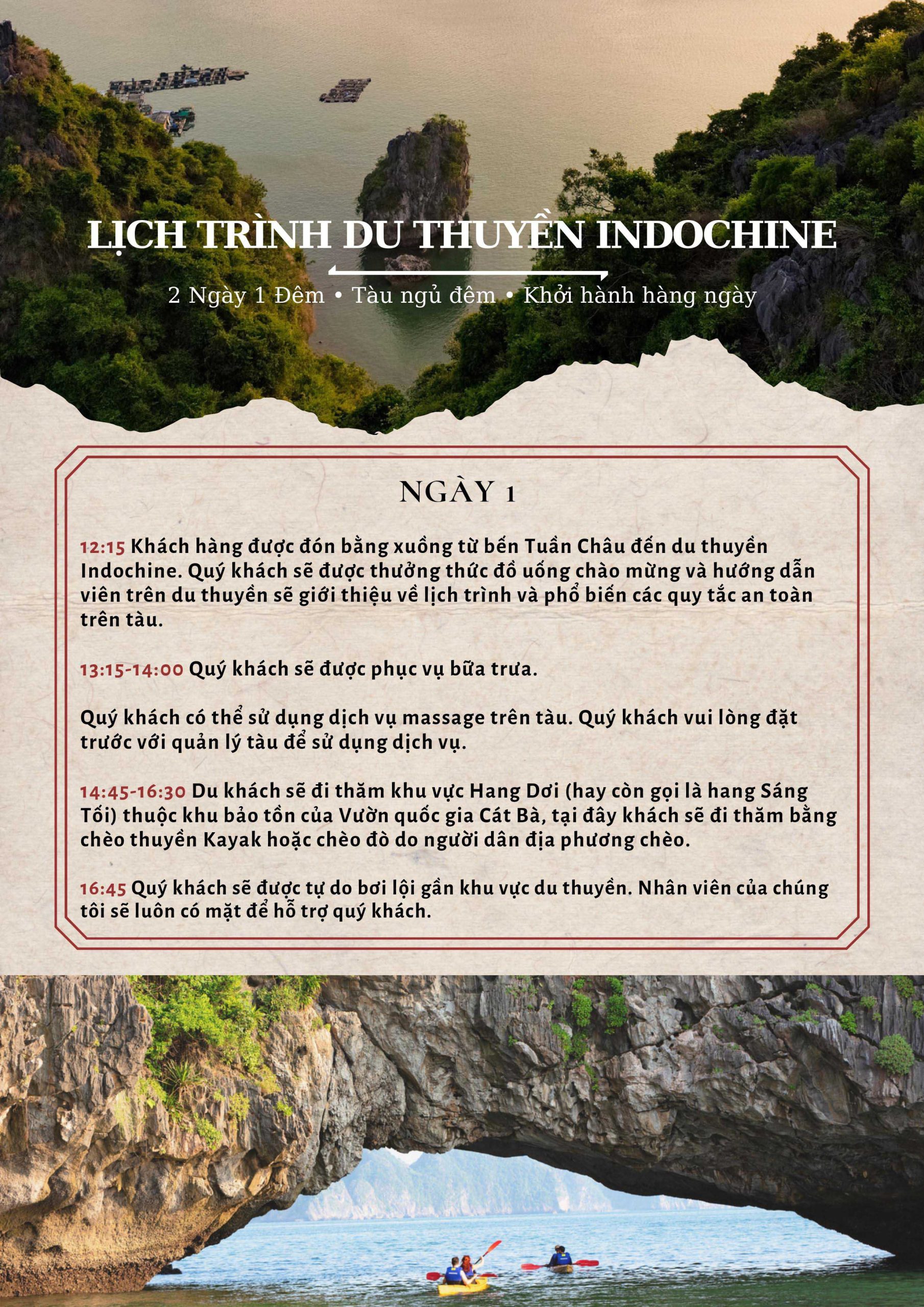 LỊCH TRÌNH DU THUYỀN INDOCHINE

2 Ngày 1 Đêm • Tàu ngủ đêm • Khởi hành hàng ngày

NGÀY 1

12:15 Khách hàng được đón bằng xuồng từ bến Tuần Châu đến du thuyền Indochine. Quý khách sẽ được thưởng thức đồ uống chào mừng và hướng dẫn viên trên du thuyền sẽ giới thiệu về lịch trình và phổ biến các quy tắc an toàn trên tàu.

13:15-14:00 Quý khách sẽ được phục vụ bữa trưa.

Quý khách có thể sử dụng dịch vụ massage trên tàu. Quý khách vui lòng đặt trước với quản lý tàu để sử dụng dịch vụ.

14:45-16:30 Du khách sẽ đi thăm khu vực Hang Dơi (hay còn gọi là hang Sáng Tối) thuộc khu bảo tồn của Vườn quốc gia Cát Bà, tại đây khách sẽ đi thăm bằng chèo thuyền Kayak hoặc chèo đò do người dân địa phương chèo.

16:45 Quý khách sẽ được tự do bơi lội gần khu vực du thuyền. Nhân viên của chúng tôi sẽ luôn có mặt để hỗ trợ quý khách.